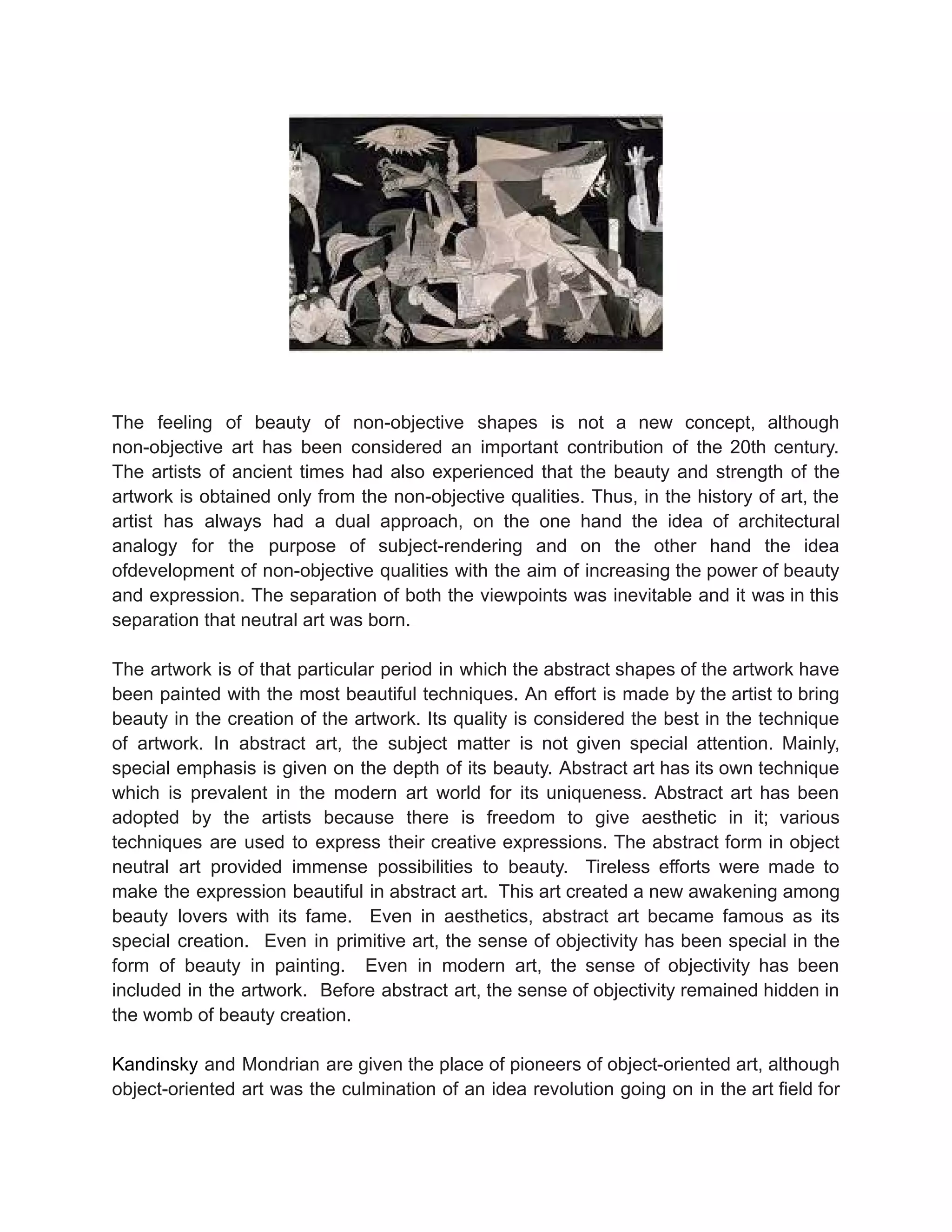 The feeling of beauty of non-objective shapes is not a new concept, although non-objective art has been considered an important contribution of the 20th century. The artists of ancient times had also experienced that the beauty and strength of the artwork is obtained only from the non-objective qualities. Thus, in the history of art, the artist has always had a dual approach, on the one hand the idea of architectural analogy for the purpose of subject-rendering and on the other hand the idea ofdevelopment of non-objective qualities with the aim of increasing the power of beauty and expression. The separation of both the viewpoints was inevitable and it was in this separation that neutral art was born.

The artwork is of that particular period in which the abstract shapes of the artwork have been painted with the most beautiful techniques. An effort is made by the artist to bring beauty in the creation of the artwork. Its quality is considered the best in the technique of artwork. In abstract art, the subject matter is not given special attention. Mainly, special emphasis is given on the depth of its beauty. Abstract art has its own technique which is prevalent in the modern art world for its uniqueness. Abstract art has been adopted by the artists because there is freedom to give aesthetic in it; various techniques are used to express their creative expressions. The abstract form in object neutral art provided immense possibilities to beauty. Tireless efforts were made to make the expression beautiful in abstract art. This art created a new awakening among beauty lovers with its fame. Even in aesthetics, abstract art became famous as its special creation. Even in primitive art, the sense of objectivity has been special in the form of beauty in painting. Even in modern art, the sense of objectivity has been included in the artwork. Before abstract art, the sense of objectivity remained hidden in the womb of beauty creation.

Kandinsky and Mondrian are given the place of pioneers of object-oriented art, although object-oriented art was the culmination of an idea revolution going on in the art field for